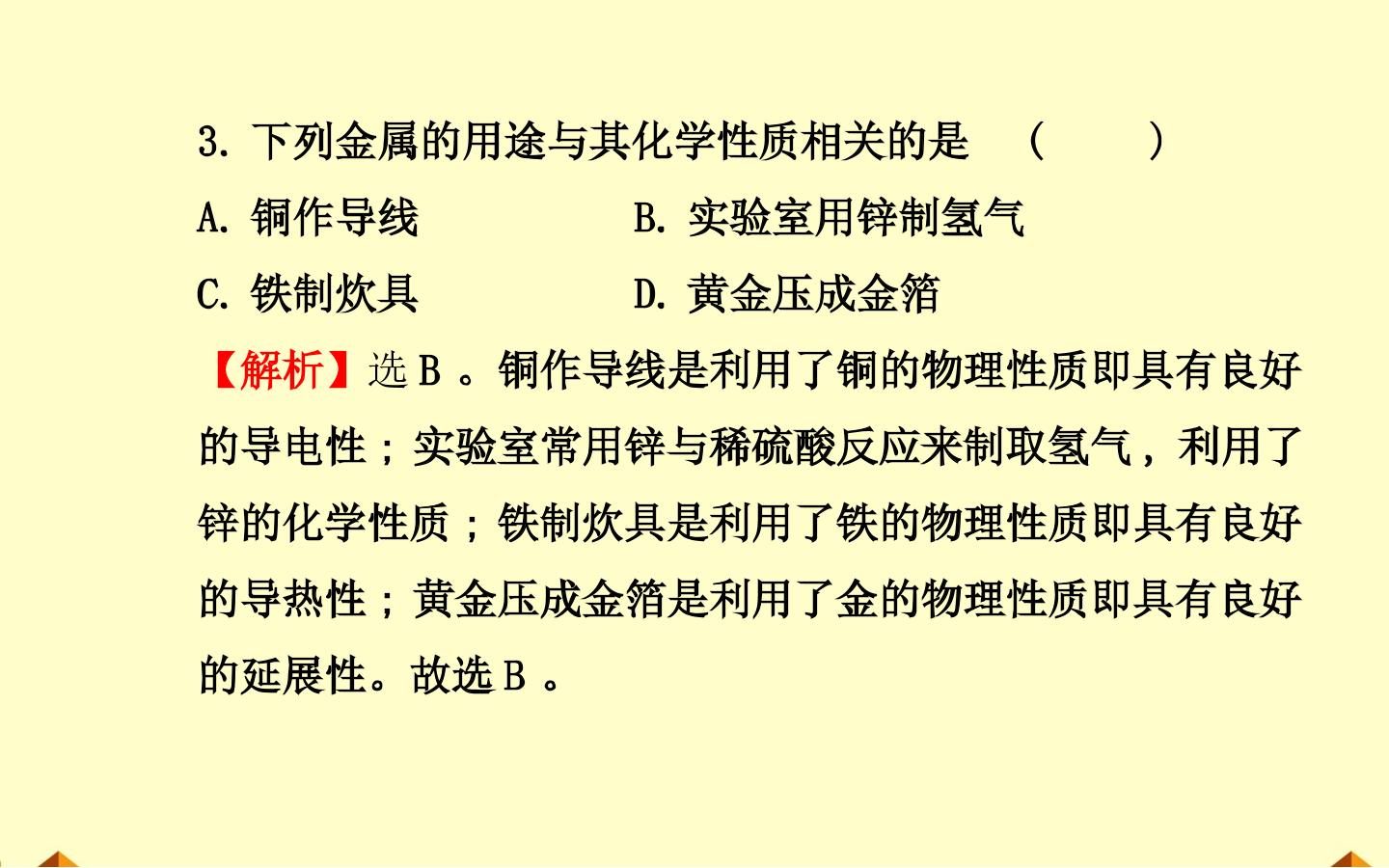 3.下列金属的用途与其化学性质相关的是 (    )

A.铜作导线 B.实验室用锌制氢气

C.铁制炊具 D.黄金压成金箔

【解析】选B。铜作导线是利用了铜的物理性质即具有良好的导电性;实验室常用锌与稀硫酸反应来制取氢气,利用了锌的化学性质;铁制炊具是利用了铁的物理性质即具有良好的导热性;黄金压成金箔是利用了金的物理性质即具有良好的延展性。故选B。